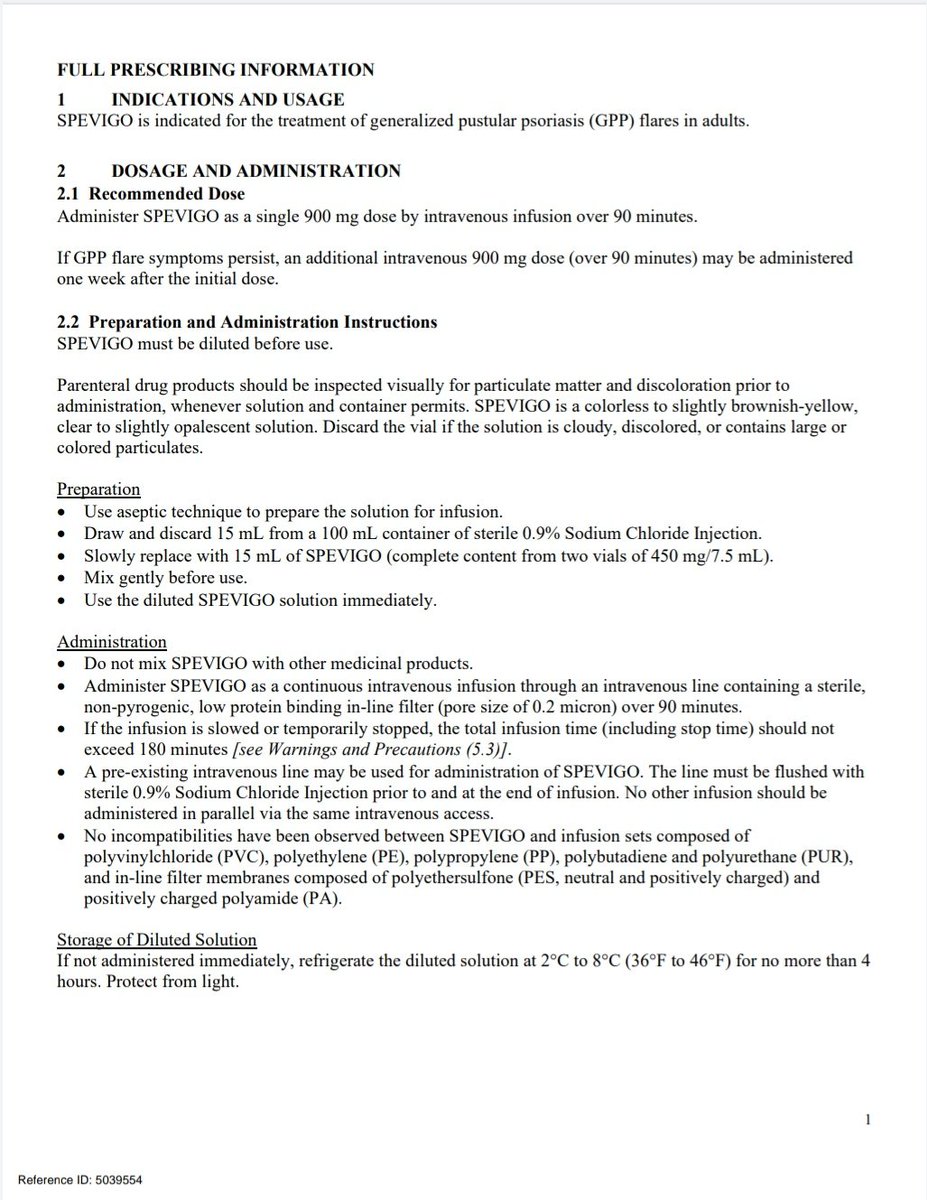 FULL PRESCRIBING INFORMATION
1 INDICATIONS AND USAGE
SPEVIGO is indicated for the treatment of generalized pustular psoriasis (GPP) flares in adults.

2 DOSAGE AND ADMINISTRATION
2.1 Recommended Dose
Administer SPEVIGO as a single 900 mg dose by intravenous infusion over 90 minutes.

If GPP flare symptoms persist, an additional intravenous 900 mg dose (over 90 minutes) may be administered one week after the initial dose.

2.2 Preparation and Administration Instructions
SPEVIGO must be diluted before use.

Parenteral drug products should be inspected visually for particulate matter and discoloration prior to administration, whenever solution and container permits. SPEVIGO is a colorless to slightly brownish-yellow, clear to slightly opalescent solution. Discard the vial if the solution is cloudy, discolored, or contains large or colored particulates.

Preparation
• Use aseptic technique to prepare the solution for infusion.
• Draw and discard 15 mL from a 100 mL container of sterile 0.9% Sodium Chloride Injection.
• Slowly replace with 15 mL of SPEVIGO (complete content from two vials of 450 mg/7.5 mL).
• Mix gently before use.
• Use the diluted SPEVIGO solution immediately.

Administration
• Do not mix SPEVIGO with other medicinal products.
• Administer SPEVIGO as a continuous intravenous infusion through an intravenous line containing a sterile, non-pyrogenic, low protein binding in-line filter (pore size of 0.2 micron) over 90 minutes.
• If the infusion is slowed or temporarily stopped, the total infusion time (including stop time) should not exceed 180 minutes [see Warnings and Precautions (5.3)].
• A pre-existing intravenous line may be used for administration of SPEVIGO. The line must be flushed with sterile 0.9% Sodium Chloride Injection prior to and at the end of infusion. No other infusion should be administered in parallel via the same intravenous access.
• No incompatibilities have been observed between SPEVIGO and infusion sets composed of polyvinylchloride (PVC), polyethylene (PE), polypropylene (PP), polybutadiene and polyurethane (PUR), and in-line filter membranes composed of polyethersulfone (PES, neutral and positively charged) and positively charged polyamide (PA).

Storage of Diluted Solution
If not administered immediately, refrigerate the diluted solution at 2°C to 8°C (36°F to 46°F) for no more than 4 hours. Protect from light.

1

Reference ID: 5039554